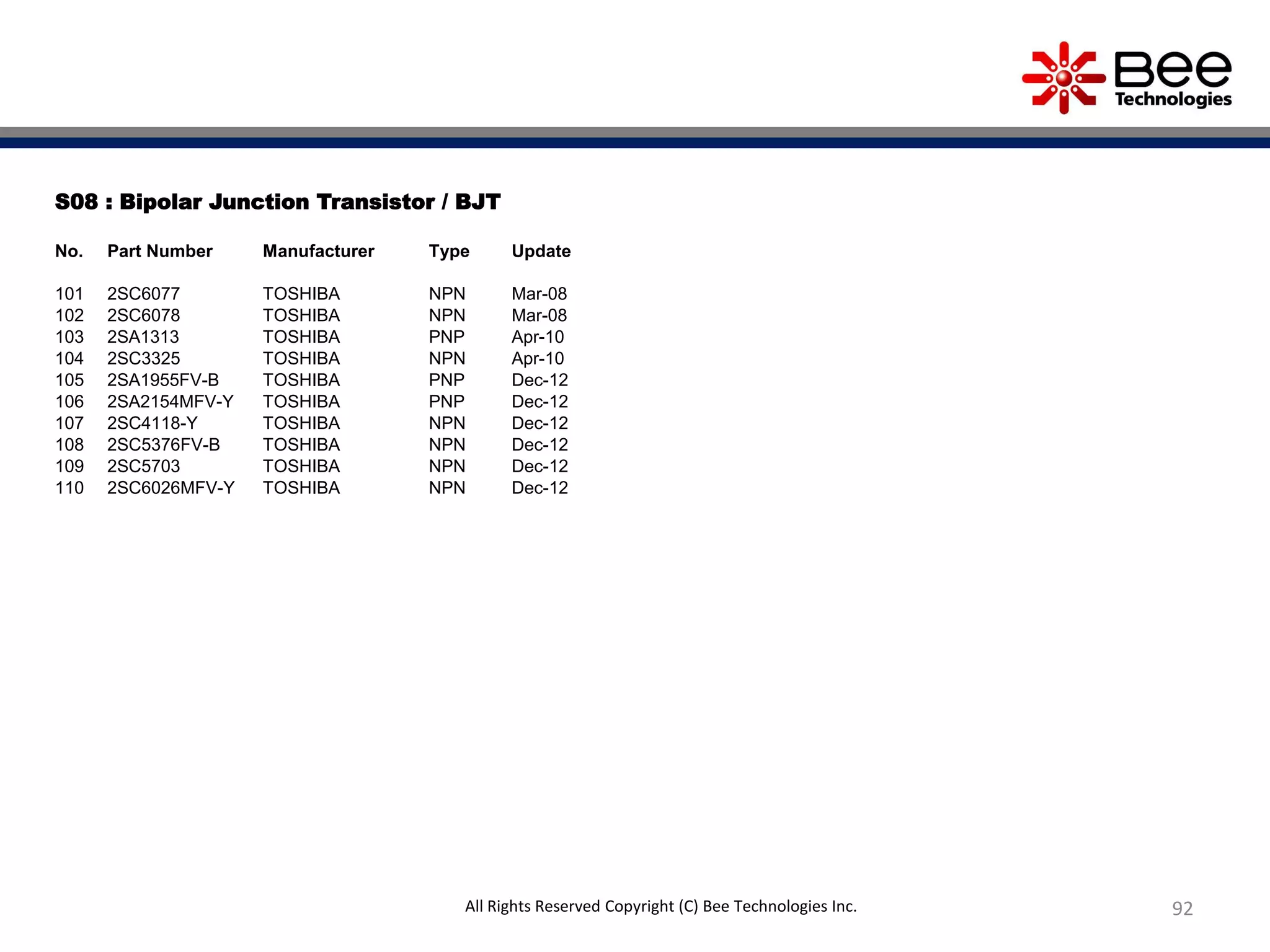 Bee Technologies

S08 : Bipolar Junction Transistor / BJT

| No. | Part Number | Manufacturer | Type | Update |
|---|---|---|---|---|
| 101 | 2SC6077 | TOSHIBA | NPN | Mar-08 |
| 102 | 2SC6078 | TOSHIBA | NPN | Mar-08 |
| 103 | 2SA1313 | TOSHIBA | PNP | Apr-10 |
| 104 | 2SC3325 | TOSHIBA | NPN | Apr-10 |
| 105 | 2SA1955FV-B | TOSHIBA | PNP | Dec-12 |
| 106 | 2SA2154MFV-Y | TOSHIBA | PNP | Dec-12 |
| 107 | 2SC4118-Y | TOSHIBA | NPN | Dec-12 |
| 108 | 2SC5376FV-B | TOSHIBA | NPN | Dec-12 |
| 109 | 2SC5703 | TOSHIBA | NPN | Dec-12 |
| 110 | 2SC6026MFV-Y | TOSHIBA | NPN | Dec-12 |

All Rights Reserved Copyright (C) Bee Technologies Inc.

92